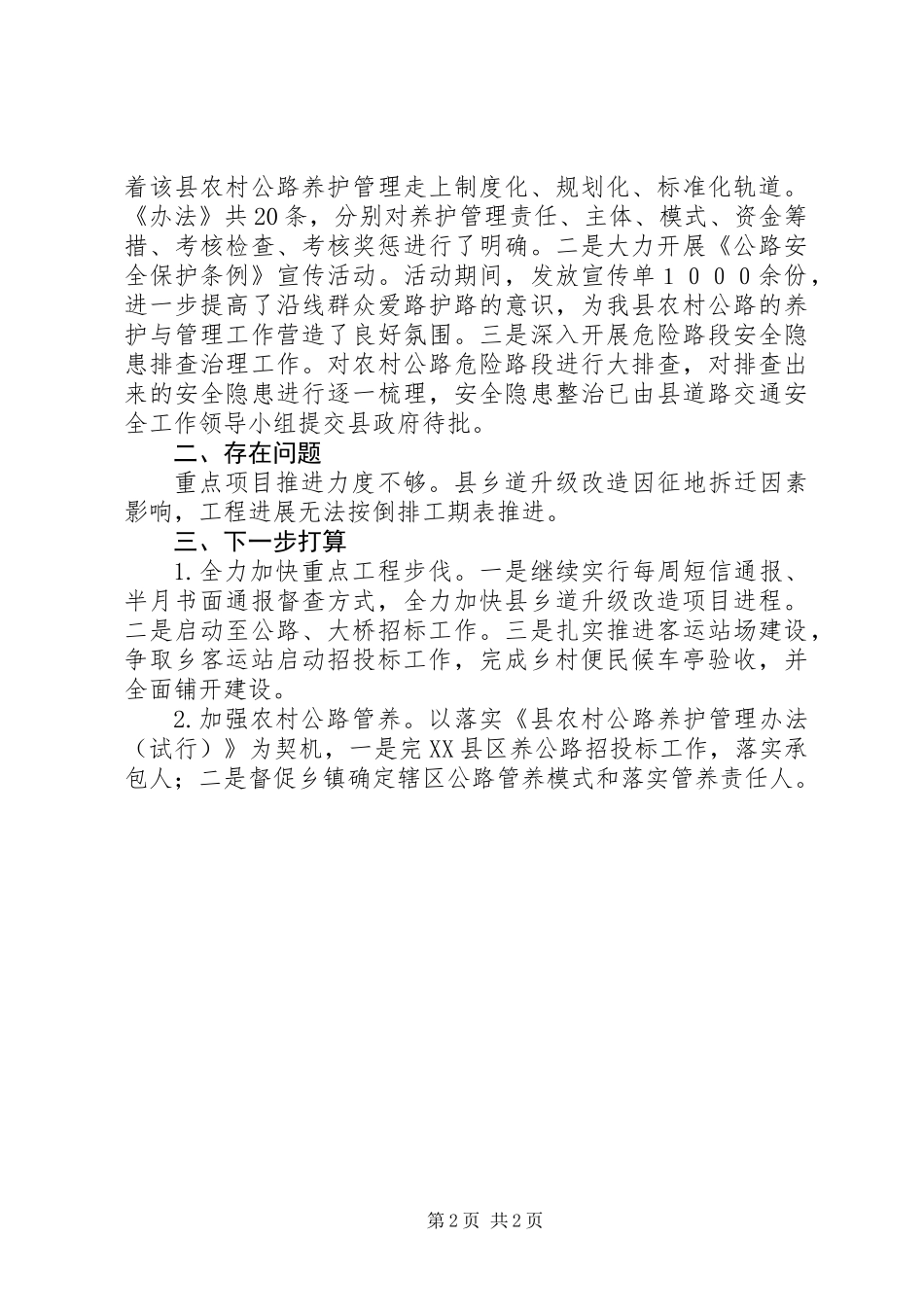 着该县农村公路养护管理走上制度化、规划化、标准化轨道。《办法》共20条，分别对养护管理责任、主体、模式、资金筹措、考核检查、考核奖惩进行了明确。二是大力开展《公路安全保护条例》宣传活动。活动期间，发放宣传单１０００余份，进一步提高了沿线群众爱路护路的意识，为我县农村公路的养护与管理工作营造了良好氛围。三是深入开展危险路段安全隐患排查治理工作。对农村公路危险路段进行大排查，对排查出来的安全隐患进行逐一梳理，安全隐患整治已由县道路交通安全工作领导小组提交县政府待批。

二、存在问题

重点项目推进力度不够。县乡道升级改造因征地拆迁因素影响，工程进展无法按倒排工期表推进。

三、下一步打算

1.全力加快重点工程步伐。一是继续实行每周短信通报、半月书面通报督查方式，全力加快县乡道升级改造项目进程。二是启动至公路、大桥招标工作。三是扎实推进客运站场建设，争取乡客运站启动招投标工作，完成乡村便民候车亭验收，并全面铺开建设。

2.加强农村公路管养。以落实《县农村公路养护管理办法（试行）》为契机，一是完XX县区养公路招投标工作，落实承包人；二是督促乡镇确定辖区公路管养模式和落实管养责任人。

第2页 共2页